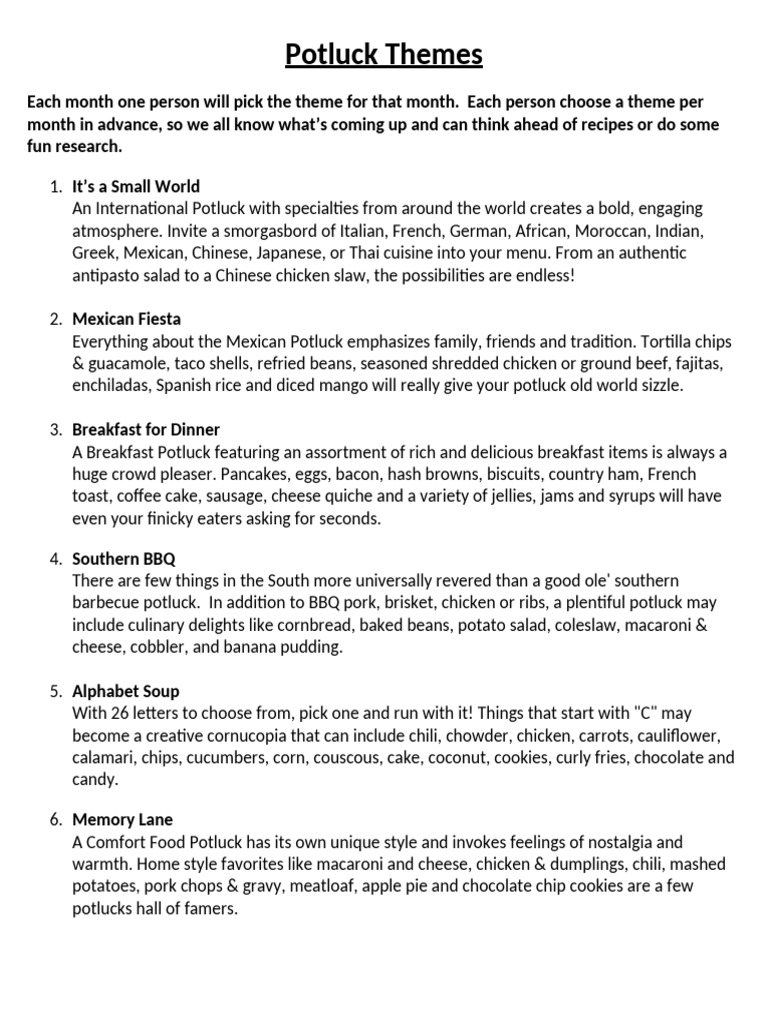 Potluck Themes

Each month one person will pick the theme for that month. Each person choose a theme per month in advance, so we all know what's coming up and can think ahead of recipes or do some fun research.

1. It's a Small World
An International Potluck with specialties from around the world creates a bold, engaging atmosphere. Invite a smorgasbord of Italian, French, German, African, Moroccan, Indian, Greek, Mexican, Chinese, Japanese, or Thai cuisine into your menu. From an authentic antipasto salad to a Chinese chicken slaw, the possibilities are endless!

2. Mexican Fiesta
Everything about the Mexican Potluck emphasizes family, friends and tradition. Tortilla chips & guacamole, taco shells, refried beans, seasoned shredded chicken or ground beef, fajitas, enchiladas, Spanish rice and diced mango will really give your potluck old world sizzle.

3. Breakfast for Dinner
A Breakfast Potluck featuring an assortment of rich and delicious breakfast items is always a huge crowd pleaser. Pancakes, eggs, bacon, hash browns, biscuits, country ham, French toast, coffee cake, sausage, cheese quiche and a variety of jellies, jams and syrups will have even your finicky eaters asking for seconds.

4. Southern BBQ
There are few things in the South more universally revered than a good ole' southern barbecue potluck. In addition to BBQ pork, brisket, chicken or ribs, a plentiful potluck may include culinary delights like cornbread, baked beans, potato salad, coleslaw, macaroni & cheese, cobbler, and banana pudding.

5. Alphabet Soup
With 26 letters to choose from, pick one and run with it! Things that start with "C" may become a creative cornucopia that can include chili, chowder, chicken, carrots, cauliflower, calamari, chips, cucumbers, corn, couscous, cake, coconut, cookies, curly fries, chocolate and candy.

6. Memory Lane
A Comfort Food Potluck has its own unique style and invokes feelings of nostalgia and warmth. Home style favorites like macaroni and cheese, chicken & dumplings, chili, mashed potatoes, pork chops & gravy, meatloaf, apple pie and chocolate chip cookies are a few potlucks hall of famers.